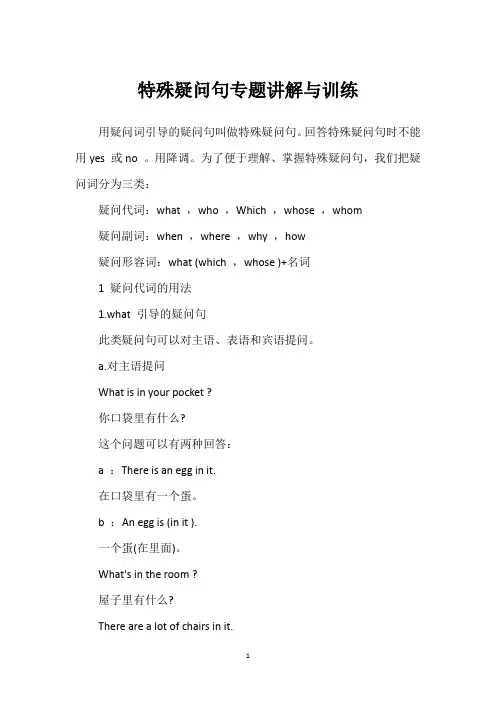 特殊疑问句专题讲解与训练

用疑问词引导的疑问句叫做特殊疑问句。回答特殊疑问句时不能用 yes 或 no 。用降调。为了便于理解、掌握特殊疑问句，我们把疑问词分为三类：

疑问代词：what ，who ，Which ，whose ，whom

疑问副词：when ，where ，why ，how

疑问形容词：what (which ，whose )+名词

1 疑问代词的用法

1.what 引导的疑问句

此类疑问句可以对主语、表语和宾语提问。

a.对主语提问

What is in your pocket ?

你口袋里有什么?

这个问题可以有两种回答：

a ：There is an egg in it.

在口袋里有一个蛋。

b ：An egg is (in it ).

一个蛋(在里面)。

What's in the room ?

屋子里有什么?

There are a lot of chairs in it.

1